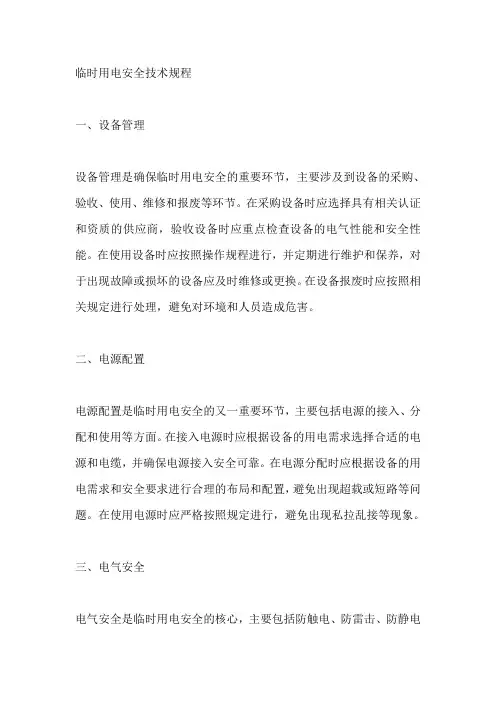 临时用电安全技术规程

一、设备管理

设备管理是确保临时用电安全的重要环节，主要涉及到设备的采购、验收、使用、维修和报废等环节。在采购设备时应选择具有相关认证和资质的供应商，验收设备时应重点检查设备的电气性能和安全性能。在使用设备时应按照操作规程进行，并定期进行维护和保养，对于出现故障或损坏的设备应及时维修或更换。在设备报废时应按照相关规定进行处理，避免对环境和人员造成危害。

二、电源配置

电源配置是临时用电安全的又一重要环节，主要包括电源的接入、分配和使用等方面。在接入电源时应根据设备的用电需求选择合适的电源和电缆，并确保电源接入安全可靠。在电源分配时应根据设备的用电需求和安全要求进行合理的布局和配置，避免出现超载或短路等问题。在使用电源时应严格按照规定进行，避免出现私拉乱接等现象。

三、电气安全

电气安全是临时用电安全的核心，主要包括防触电、防雷击、防静电